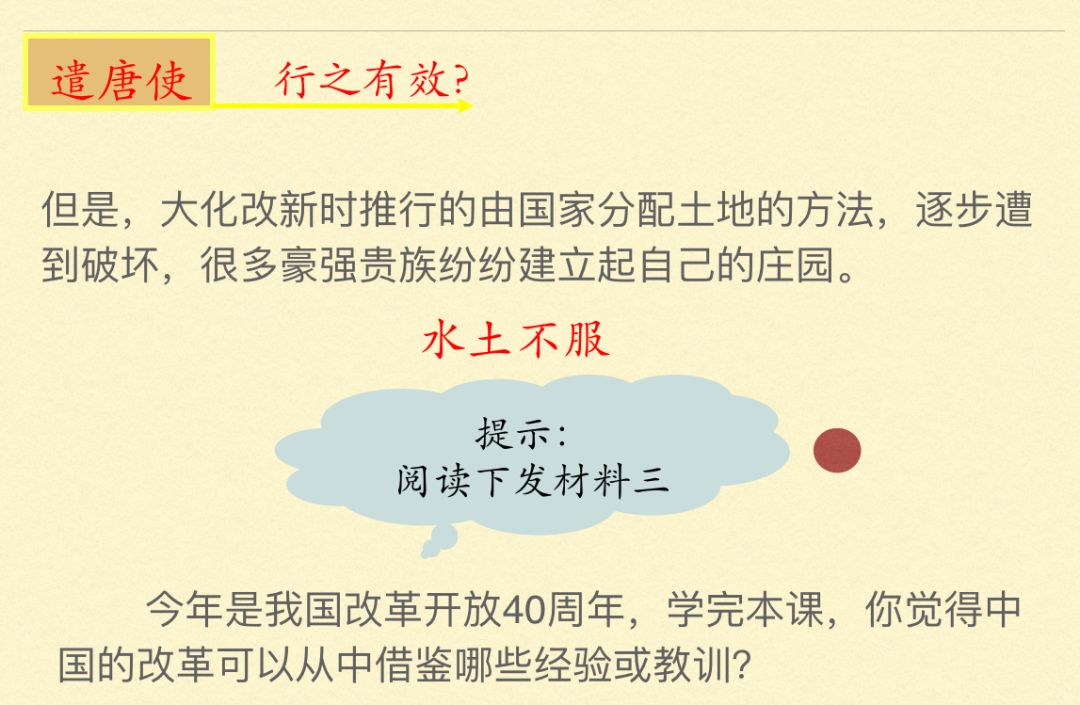 遣唐使

行之有效?

但是，大化改新时推行的由国家分配土地的方法，逐步遭到破坏，很多豪强贵族纷纷建立起自己的庄园。

水土不服

提示:
阅读下发材料三

今年是我国改革开放40周年，学完本课，你觉得中国的改革可以从中借鉴哪些经验或教训?